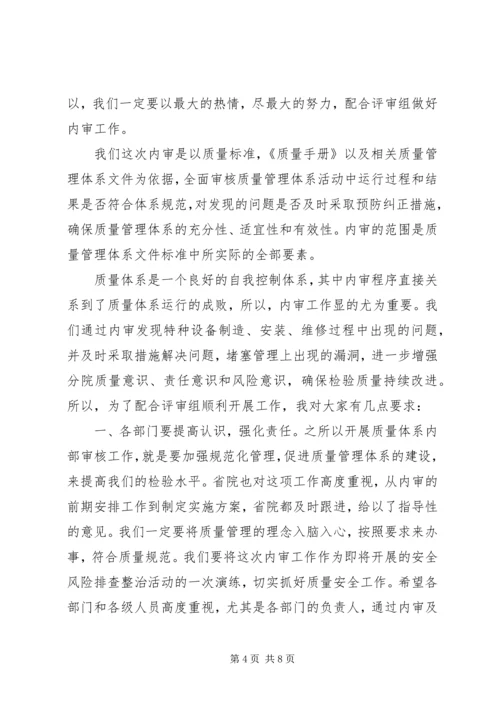 以，我们一定要以最大的热情，尽最大的努力，配合评审组做好内审工作。

我们这次内审是以质量标准，《质量手册》以及相关质量管理体系文件为依据，全面审核质量管理体系活动中运行过程和结果是否符合体系规范，对发现的问题是否及时采取预防纠正措施，确保质量管理体系的充分性、适宜性和有效性。内审的范围是质量管理体系文件标准中所实际的全部要素。

质量体系是一个良好的自我控制体系，其中内审程序直接关系到了质量体系运行的成败，所以，内审工作显的尤为重要。我们通过内审发现特种设备制造、安装、维修过程中出现的问题，并及时采取措施解决问题，堵塞管理上出现的漏洞，进一步增强分院质量意识、责任意识和风险意识，确保检验质量持续改进。所以，为了配合评审组顺利开展工作，我对大家有几点要求：

一、各部门要提高认识，强化责任。之所以开展质量体系内部审核工作，就是要加强规范化管理，促进质量管理体系的建设，来提高我们的检验水平。省院也对这项工作高度重视，从内审的前期安排工作到制定实施方案，省院都及时跟进，给以了指导性的意见。我们一定要将质量管理的理念入脑入心，按照要求来办事，符合质量规范。我们要将这次内审工作作为即将开展的安全风险排查整治活动的一次演练，切实抓好质量安全工作。希望各部门和各级人员高度重视，尤其是各部门的负责人，通过内审及

第 4 页 共 8 页